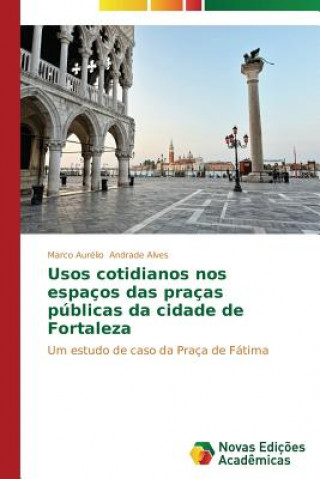 Marco Aurélio Andrade Alves

Usos cotidianos nos espaços das praças públicas da cidade de Fortaleza

Um estudo de caso da Praça de Fátima

Novas Edições Acadêmicas